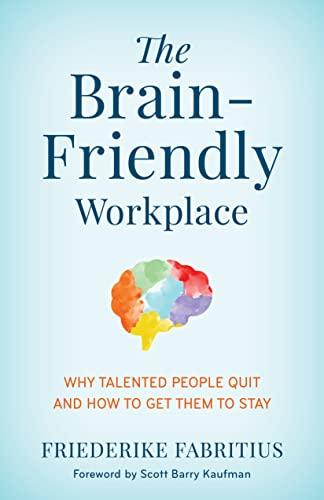 The Brain-Friendly Workplace

WHY TALENTED PEOPLE QUIT AND HOW TO GET THEM TO STAY

FRIEDERIKE FABRITIUS

Foreword by Scott Barry Kaufman